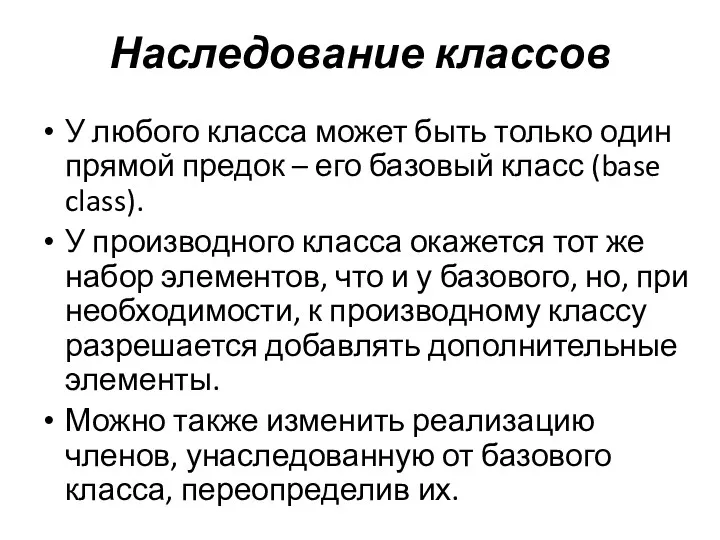 Наследование классов

• У любого класса может быть только один прямой предок – его базовый класс (base class).

• У производного класса окажется тот же набор элементов, что и у базового, но, при необходимости, к производному классу разрешается добавлять дополнительные элементы.

• Можно также изменить реализацию членов, унаследованную от базового класса, переопределив их.